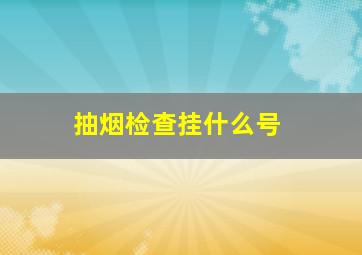 抽烟检查挂什么号